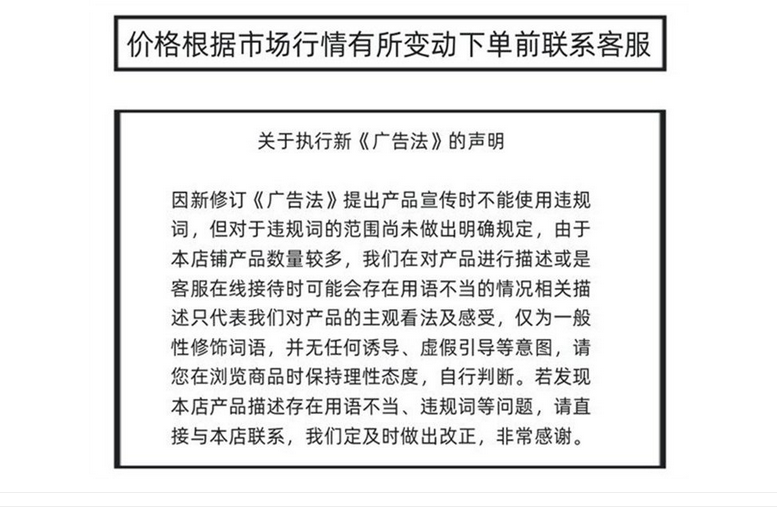 价格根据市场行情有所变动下单前联系客服

关于执行新《广告法》的声明

因新修订《广告法》提出产品宣传时不能使用违规词，但对于违规词的范围尚未做出明确规定，由于本店铺产品数量较多，我们在对产品进行描述或是客服在线接待时可能会存在用语不当的情况相关描述只代表我们对产品的主观看法及感受，仅为一般性修饰词语，并无任何诱导、虚假引导等意图，请您在浏览商品时保持理性态度，自行判断。若发现本店产品描述存在用语不当、违规词等问题，请直接与本店联系，我们定及时做出改正，非常感谢。